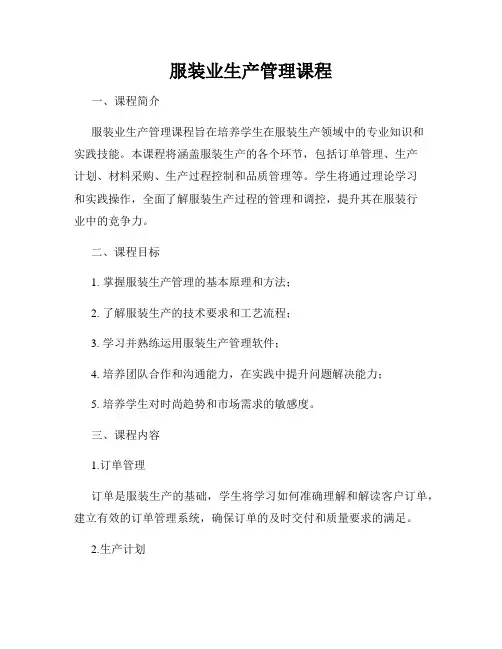 服装业生产管理课程

一、课程简介

服装业生产管理课程旨在培养学生在服装生产领域中的专业知识和实践技能。本课程将涵盖服装生产的各个环节，包括订单管理、生产计划、材料采购、生产过程控制和品质管理等。学生将通过理论学习和实践操作，全面了解服装生产过程的管理和调控，提升其在服装行业中的竞争力。

二、课程目标

1. 掌握服装生产管理的基本原理和方法；

2. 了解服装生产的技术要求和工艺流程；

3. 学习并熟练运用服装生产管理软件；

4. 培养团队合作和沟通能力，在实践中提升问题解决能力；

5. 培养学生对时尚趋势和市场需求的敏感度。

三、课程内容

1.订单管理

订单是服装生产的基础，学生将学习如何准确理解和解读客户订单，建立有效的订单管理系统，确保订单的及时交付和质量要求的满足。

2.生产计划